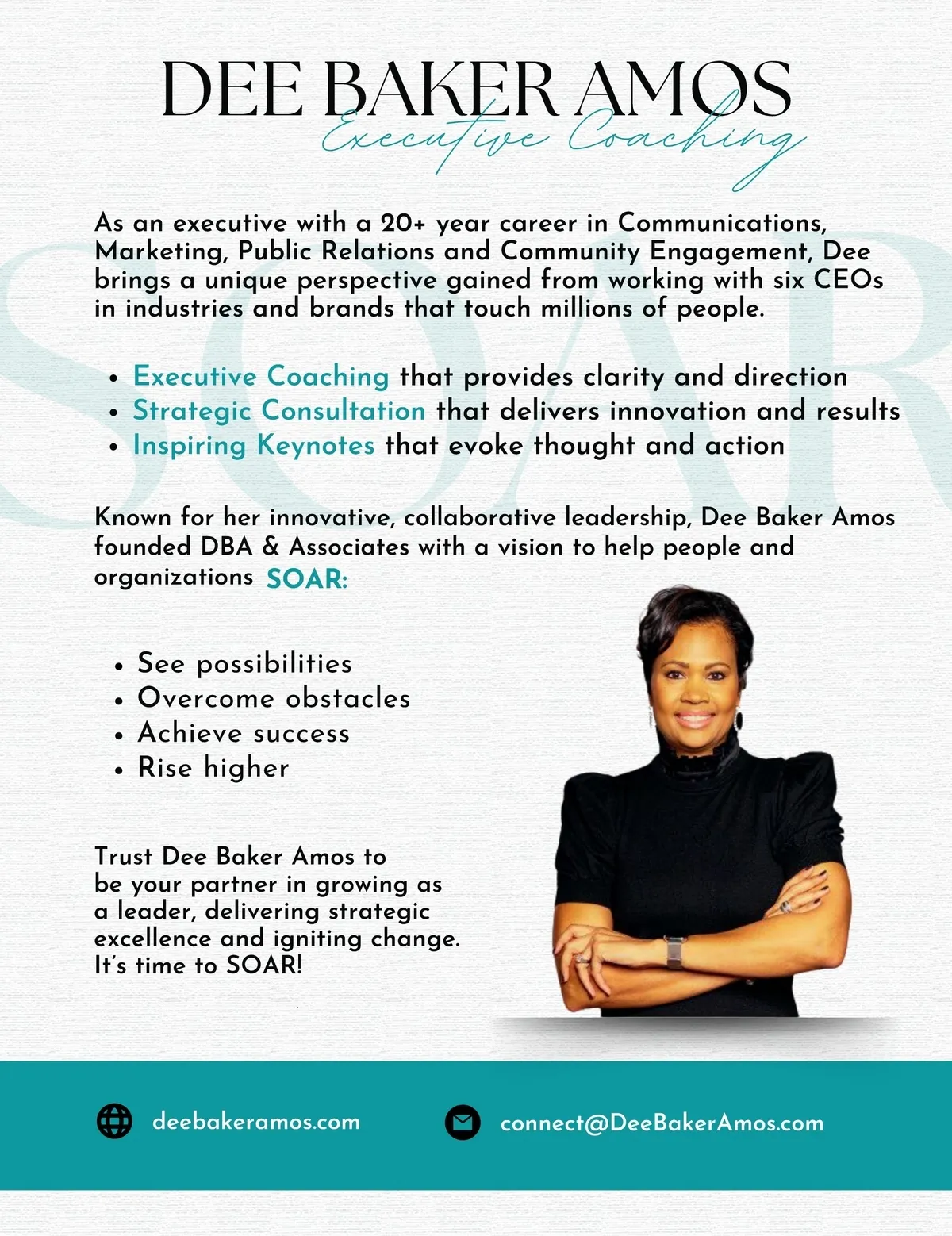 DEE BAKER AMOS
Executive Coaching

SOAR

As an executive with a 20+ year career in Communications, Marketing, Public Relations and Community Engagement, Dee brings a unique perspective gained from working with six CEOs in industries and brands that touch millions of people.

• Executive Coaching that provides clarity and direction
• Strategic Consultation that delivers innovation and results
• Inspiring Keynotes that evoke thought and action

Known for her innovative, collaborative leadership, Dee Baker Amos founded DBA & Associates with a vision to help people and organizations SOAR:

• See possibilities
• Overcome obstacles
• Achieve success
• Rise higher

Trust Dee Baker Amos to be your partner in growing as a leader, delivering strategic excellence and igniting change. It's time to SOAR!

deebakeramos.com

connect@DeeBakerAmos.com